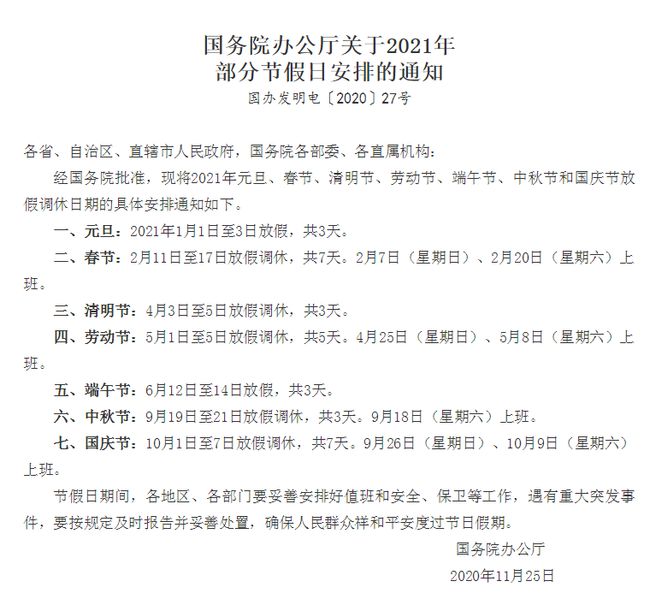 国务院办公厅关于2021年
部分节假日安排的通知

国办发明电〔2020〕27号

各省、自治区、直辖市人民政府，国务院各部委、各直属机构：

经国务院批准，现将2021年元旦、春节、清明节、劳动节、端午节、中秋节和国庆节放假调休日期的具体安排通知如下。

一、元旦：2021年1月1日至3日放假，共3天。

二、春节：2月11日至17日放假调休，共7天。2月7日（星期日）、2月20日（星期六）上班。

三、清明节：4月3日至5日放假调休，共3天。

四、劳动节：5月1日至5日放假调休，共5天。4月25日（星期日）、5月8日（星期六）上班。

五、端午节：6月12日至14日放假，共3天。

六、中秋节：9月19日至21日放假调休，共3天。9月18日（星期六）上班。

七、国庆节：10月1日至7日放假调休，共7天。9月26日（星期日）、10月9日（星期六）上班。

节假日期间，各地区、各部门要妥善安排好值班和安全、保卫等工作，遇有重大突发事件，要按规定及时报告并妥善处置，确保人民群众祥和平安度过节日假期。

国务院办公厅

2020年11月25日